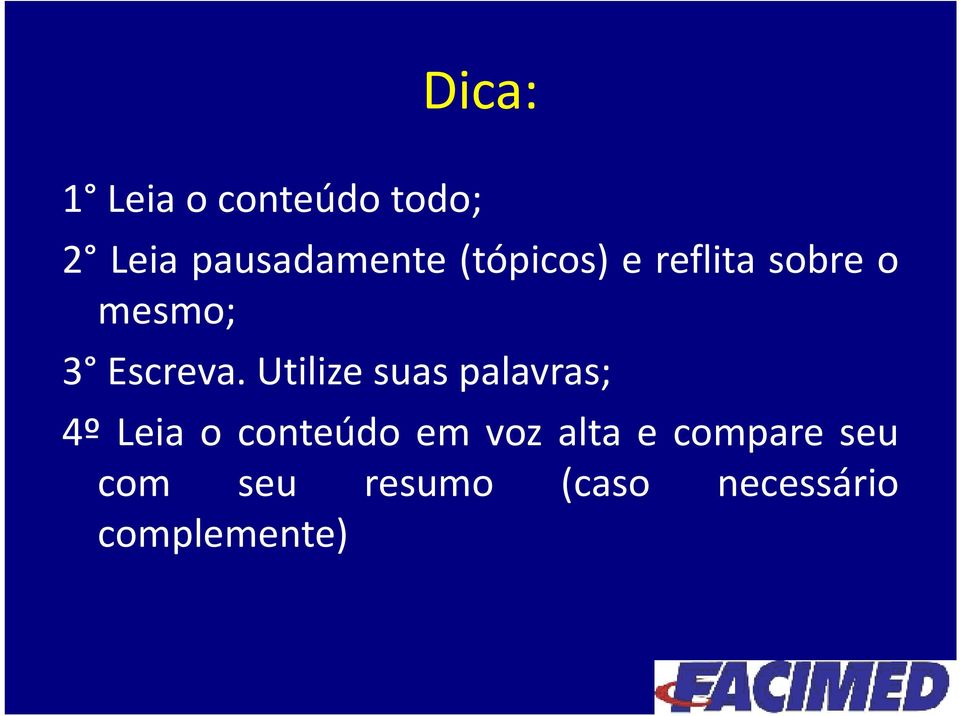 Dica:

1° Leia o conteúdo todo;

2° Leia pausadamente (tópicos) e reflita sobre o mesmo;

3° Escreva. Utilize suas palavras;

4º Leia o conteúdo em voz alta e compare seu com seu resumo (caso necessário complemente)

FACIMED